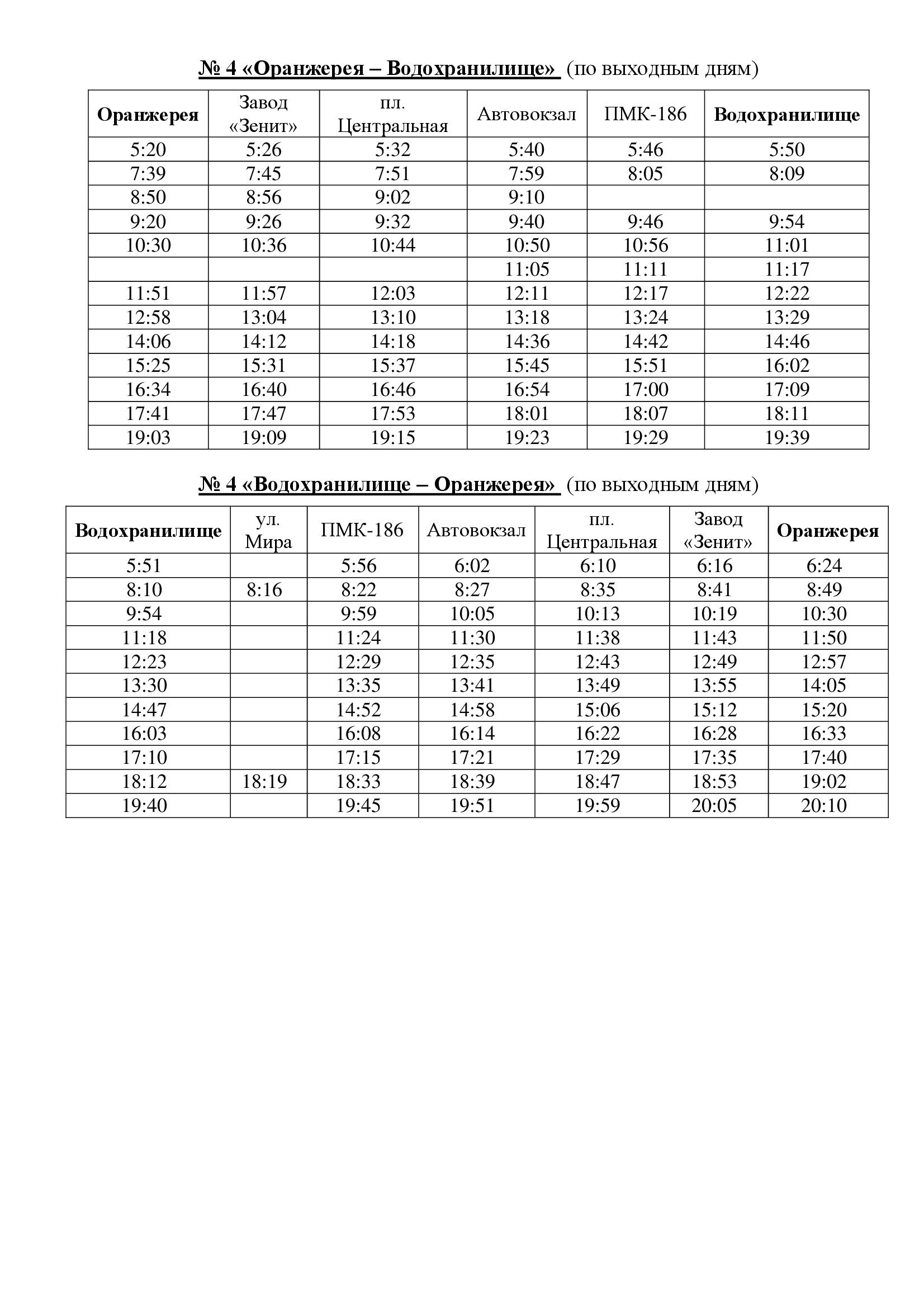 № 4 «Оранжерея – Водохранилище» (по выходным дням)

| Оранжерея | Завод «Зенит» | пл. Центральная | Автовокзал | ПМК-186 | Водохранилище |
|---|---|---|---|---|---|
| 5:20 | 5:26 | 5:32 | 5:40 | 5:46 | 5:50 |
| 7:39 | 7:45 | 7:51 | 7:59 | 8:05 | 8:09 |
| 8:50 | 8:56 | 9:02 | 9:10 | | |
| 9:20 | 9:26 | 9:32 | 9:40 | 9:46 | 9:54 |
| 10:30 | 10:36 | 10:44 | 10:50 | 10:56 | 11:01 |
| | | | 11:05 | 11:11 | 11:17 |
| 11:51 | 11:57 | 12:03 | 12:11 | 12:17 | 12:22 |
| 12:58 | 13:04 | 13:10 | 13:18 | 13:24 | 13:29 |
| 14:06 | 14:12 | 14:18 | 14:36 | 14:42 | 14:46 |
| 15:25 | 15:31 | 15:37 | 15:45 | 15:51 | 16:02 |
| 16:34 | 16:40 | 16:46 | 16:54 | 17:00 | 17:09 |
| 17:41 | 17:47 | 17:53 | 18:01 | 18:07 | 18:11 |
| 19:03 | 19:09 | 19:15 | 19:23 | 19:29 | 19:39 |

№ 4 «Водохранилище – Оранжерея» (по выходным дням)

| Водохранилище | ул. Мира | ПМК-186 | Автовокзал | пл. Центральная | Завод «Зенит» | Оранжерея |
|---|---|---|---|---|---|---|
| 5:51 | | 5:56 | 6:02 | 6:10 | 6:16 | 6:24 |
| 8:10 | 8:16 | 8:22 | 8:27 | 8:35 | 8:41 | 8:49 |
| 9:54 | | 9:59 | 10:05 | 10:13 | 10:19 | 10:30 |
| 11:18 | | 11:24 | 11:30 | 11:38 | 11:43 | 11:50 |
| 12:23 | | 12:29 | 12:35 | 12:43 | 12:49 | 12:57 |
| 13:30 | | 13:35 | 13:41 | 13:49 | 13:55 | 14:05 |
| 14:47 | | 14:52 | 14:58 | 15:06 | 15:12 | 15:20 |
| 16:03 | | 16:08 | 16:14 | 16:22 | 16:28 | 16:33 |
| 17:10 | | 17:15 | 17:21 | 17:29 | 17:35 | 17:40 |
| 18:12 | 18:19 | 18:33 | 18:39 | 18:47 | 18:53 | 19:02 |
| 19:40 | | 19:45 | 19:51 | 19:59 | 20:05 | 20:10 |